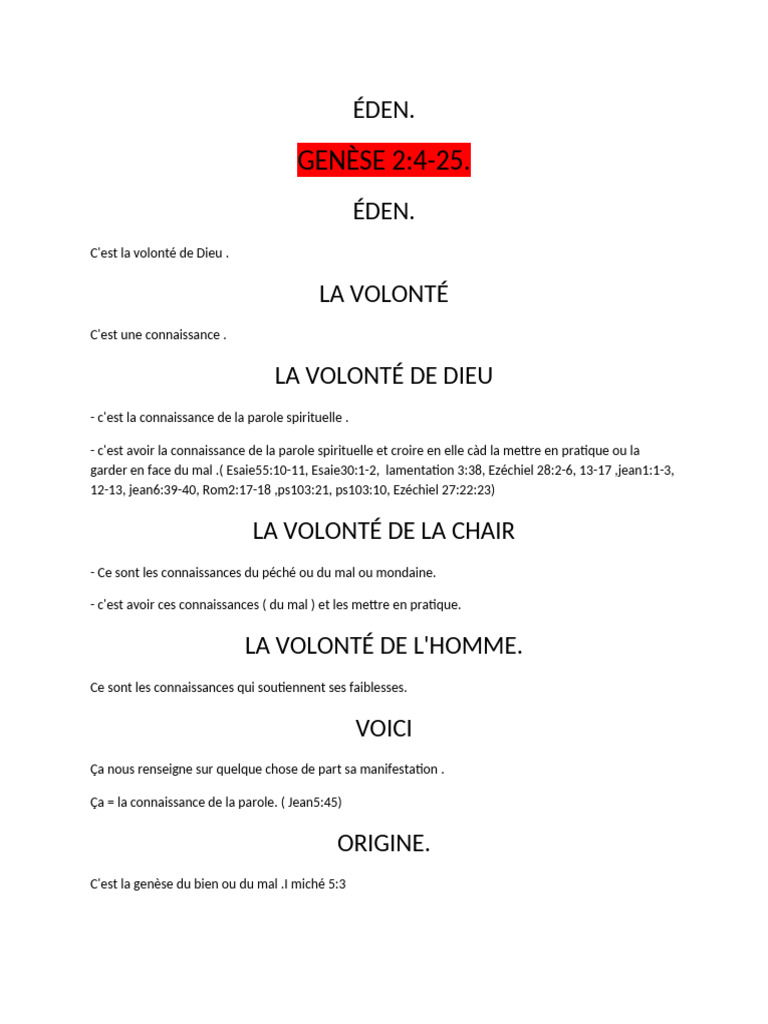 ÉDEN.

GENÈSE 2:4-25.

ÉDEN.

C'est la volonté de Dieu .

LA VOLONTÉ

C'est une connaissance .

LA VOLONTÉ DE DIEU

- c'est la connaissance de la parole spirituelle .

- c'est avoir la connaissance de la parole spirituelle et croire en elle càd la mettre en pratique ou la garder en face du mal .( Esaie55:10-11, Esaie30:1-2, lamentation 3:38, Ezéchiel 28:2-6, 13-17 ,jean1:1-3, 12-13, jean6:39-40, Rom2:17-18 ,ps103:21, ps103:10, Ezéchiel 27:22:23)

LA VOLONTÉ DE LA CHAIR

- Ce sont les connaissances du péché ou du mal ou mondaine.

- c'est avoir ces connaissances ( du mal ) et les mettre en pratique.

LA VOLONTÉ DE L'HOMME.

Ce sont les connaissances qui soutiennent ses faiblesses.

VOICI

Ça nous renseigne sur quelque chose de part sa manifestation .

Ça = la connaissance de la parole. ( Jean5:45)

ORIGINE.

C'est la genèse du bien ou du mal .I miché 5:3